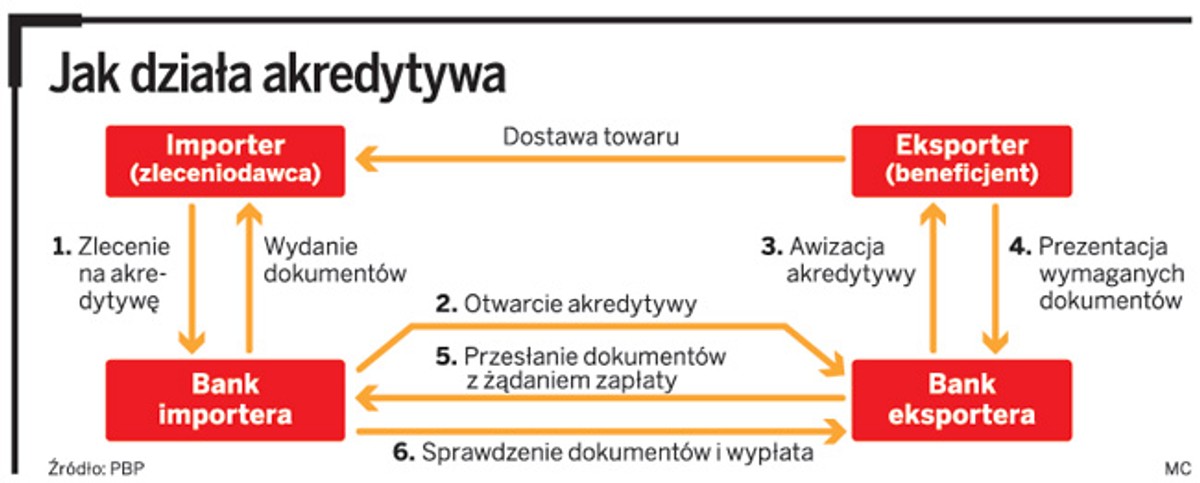 Jak działa akredytywa

Importer (zleceniodawca)

Dostawa towaru

Eksporter (beneficjent)

1. Zlecenie na akredytywę

Wydanie dokumentów

3. Awizacja akredytywy

4. Prezentacja wymaganych dokumentów

2. Otwarcie akredytywy

5. Przesłanie dokumentów z żądaniem zapłaty

Bank importera

Bank eksportera

6. Sprawdzenie dokumentów i wypłata

Źródło: PBP

MC